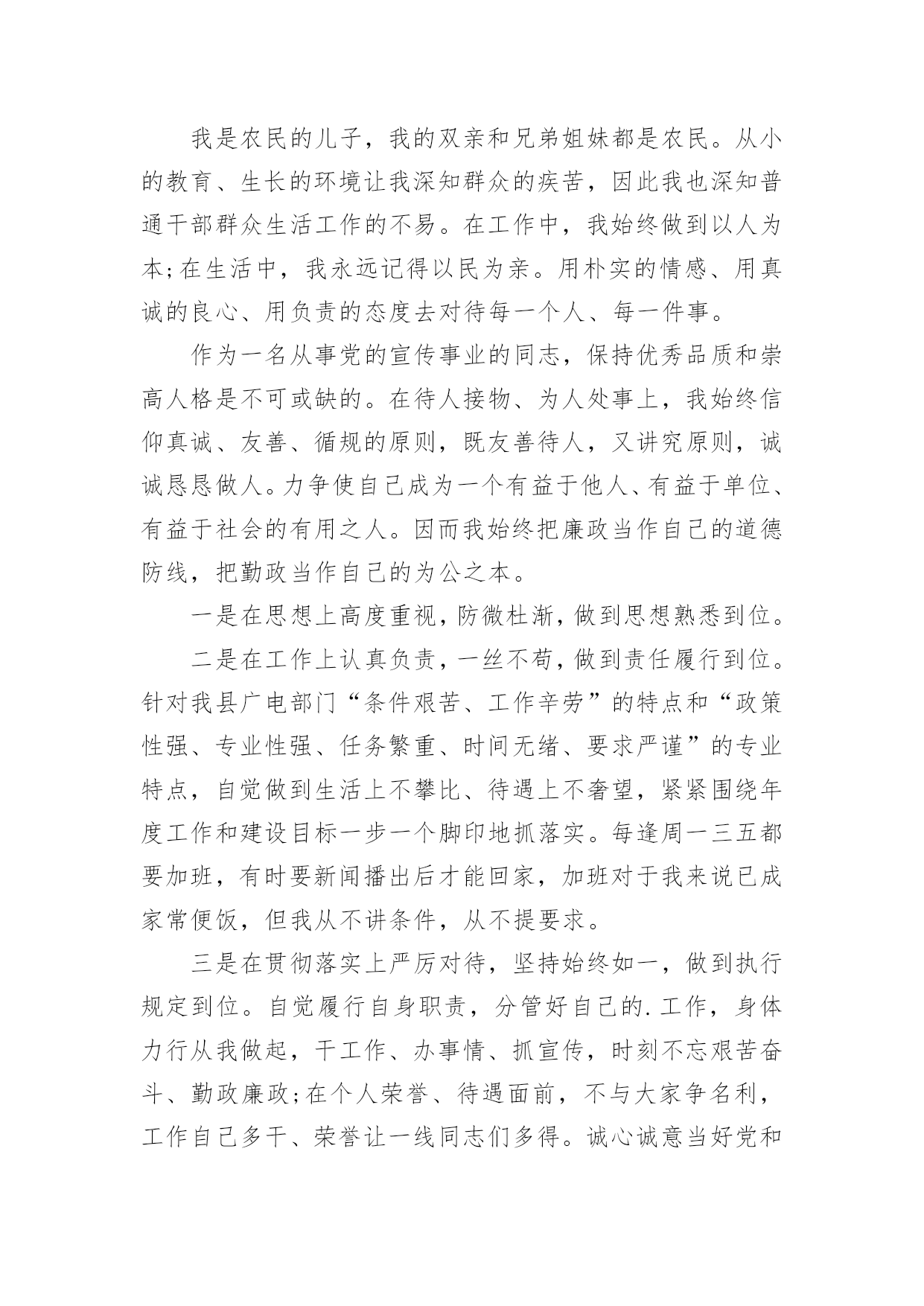 我是农民的儿子，我的双亲和兄弟姐妹都是农民。从小的教育、生长的环境让我深知群众的疾苦，因此我也深知普通干部群众生活工作的不易。在工作中，我始终做到以人为本;在生活中，我永远记得以民为亲。用朴实的情感、用真诚的良心、用负责的态度去对待每一个人、每一件事。

作为一名从事党的宣传事业的同志，保持优秀品质和崇高人格是不可或缺的。在待人接物、为人处事上，我始终信仰真诚、友善、循规的原则，既友善待人，又讲究原则，诚诚恳恳做人。力争使自己成为一个有益于他人、有益于单位、有益于社会的有用之人。因而我始终把廉政当作自己的道德防线，把勤政当作自己的为公之本。

一是在思想上高度重视，防微杜渐，做到思想熟悉到位。

二是在工作上认真负责，一丝不苟，做到责任履行到位。针对我县广电部门“条件艰苦、工作辛劳”的特点和“政策性强、专业性强、任务繁重、时间无绪、要求严谨”的专业特点，自觉做到生活上不攀比、待遇上不奢望，紧紧围绕年度工作和建设目标一步一个脚印地抓落实。每逢周一三五都要加班，有时要新闻播出后才能回家，加班对于我来说已成家常便饭，但我从不讲条件，从不提要求。

三是在贯彻落实上严厉对待，坚持始终如一，做到执行规定到位。自觉履行自身职责，分管好自己的.工作，身体力行从我做起，干工作、办事情、抓宣传，时刻不忘艰苦奋斗、勤政廉政;在个人荣誉、待遇面前，不与大家争名利，工作自己多干、荣誉让一线同志们多得。诚心诚意当好党和